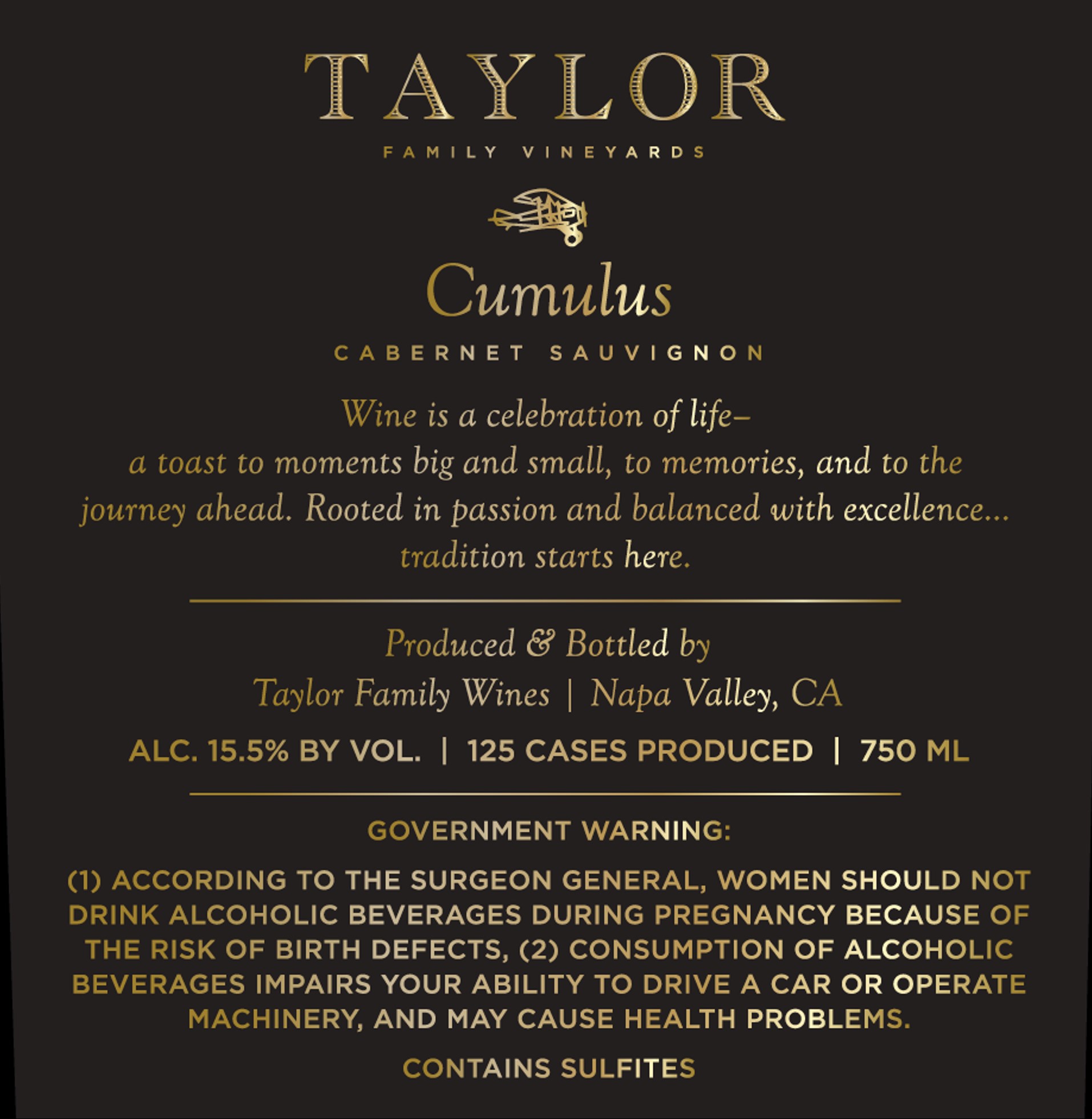 TAYLOR

FAMILY VINEYARDS

Cumulus

CABERNET SAUVIGNON

Wine is a celebration of life– a toast to moments big and small, to memories, and to the journey ahead. Rooted in passion and balanced with excellence... tradition starts here.

Produced & Bottled by
Taylor Family Wines | Napa Valley, CA

ALC. 15.5% BY VOL. | 125 CASES PRODUCED | 750 ML

GOVERNMENT WARNING:

(1) ACCORDING TO THE SURGEON GENERAL, WOMEN SHOULD NOT DRINK ALCOHOLIC BEVERAGES DURING PREGNANCY BECAUSE OF THE RISK OF BIRTH DEFECTS, (2) CONSUMPTION OF ALCOHOLIC BEVERAGES IMPAIRS YOUR ABILITY TO DRIVE A CAR OR OPERATE MACHINERY, AND MAY CAUSE HEALTH PROBLEMS.

CONTAINS SULFITES